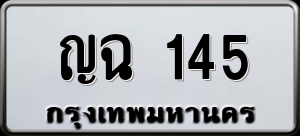 ญฉ 145
กรุงเทพมหานคร